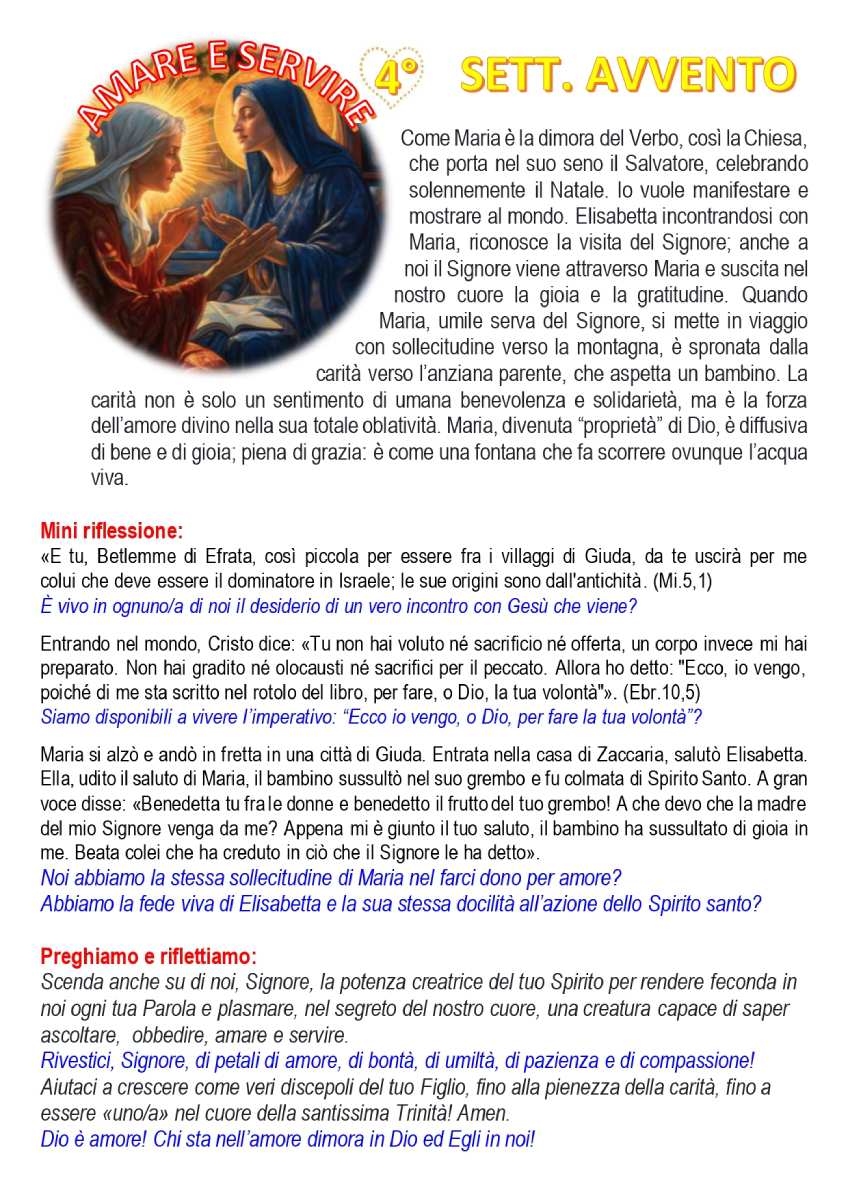 AMARE E SERVIRE

4° SETT. AVVENTO

Come Maria è la dimora del Verbo, così la Chiesa, che porta nel suo seno il Salvatore, celebrando solennemente il Natale. lo vuole manifestare e mostrare al mondo. Elisabetta incontrandosi con Maria, riconosce la visita del Signore; anche a noi il Signore viene attraverso Maria e suscita nel nostro cuore la gioia e la gratitudine. Quando Maria, umile serva del Signore, si mette in viaggio con sollecitudine verso la montagna, è spronata dalla carità verso l'anziana parente, che aspetta un bambino. La carità non è solo un sentimento di umana benevolenza e solidarietà, ma è la forza dell'amore divino nella sua totale oblatività. Maria, divenuta "proprietà" di Dio, è diffusiva di bene e di gioia; piena di grazia: è come una fontana che fa scorrere ovunque l'acqua viva.

Mini riflessione:
«E tu, Betlemme di Efrata, così piccola per essere fra i villaggi di Giuda, da te uscirà per me colui che deve essere il dominatore in Israele; le sue origini sono dall'antichità. (Mi.5,1)
È vivo in ognuno/a di noi il desiderio di un vero incontro con Gesù che viene?

Entrando nel mondo, Cristo dice: «Tu non hai voluto né sacrificio né offerta, un corpo invece mi hai preparato. Non hai gradito né olocausti né sacrifici per il peccato. Allora ho detto: "Ecco, io vengo, poiché di me sta scritto nel rotolo del libro, per fare, o Dio, la tua volontà"». (Ebr.10,5)
Siamo disponibili a vivere l'imperativo: "Ecco io vengo, o Dio, per fare la tua volontà"?

Maria si alzò e andò in fretta in una città di Giuda. Entrata nella casa di Zaccaria, salutò Elisabetta. Ella, udito il saluto di Maria, il bambino sussultò nel suo grembo e fu colmata di Spirito Santo. A gran voce disse: «Benedetta tu fra le donne e benedetto il frutto del tuo grembo! A che devo che la madre del mio Signore venga da me? Appena mi è giunto il tuo saluto, il bambino ha sussultato di gioia in me. Beata colei che ha creduto in ciò che il Signore le ha detto».
Noi abbiamo la stessa sollecitudine di Maria nel farci dono per amore?
Abbiamo la fede viva di Elisabetta e la sua stessa docilità all'azione dello Spirito santo?

Preghiamo e riflettiamo:
Scenda anche su di noi, Signore, la potenza creatrice del tuo Spirito per rendere feconda in noi ogni tua Parola e plasmare, nel segreto del nostro cuore, una creatura capace di saper ascoltare, obbedire, amare e servire.
Rivestici, Signore, di petali di amore, di bontà, di umiltà, di pazienza e di compassione!
Aiutaci a crescere come veri discepoli del tuo Figlio, fino alla pienezza della carità, fino a essere «uno/a» nel cuore della santissima Trinità! Amen.
Dio è amore! Chi sta nell'amore dimora in Dio ed Egli in noi!